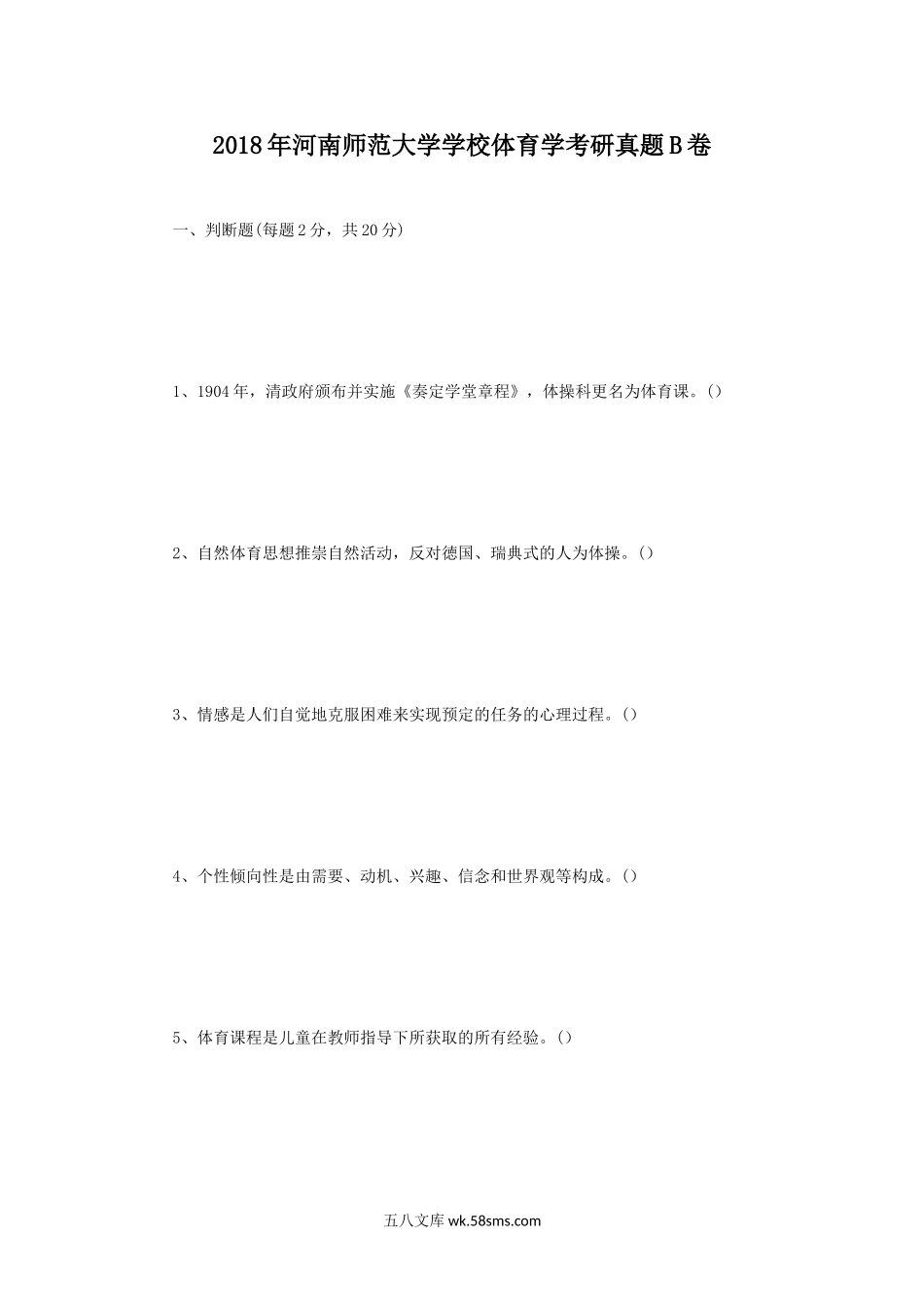 2018年河南师范大学学校体育学考研真题B卷

一、判断题(每题2分，共20分)

1、1904年，清政府颁布并实施《奏定学堂章程》，体操科更名为体育课。()

2、自然体育思想推崇自然活动，反对德国、瑞典式的人为体操。()

3、情感是人们自觉地克服困难来实现预定的任务的心理过程。()

4、个性倾向性是由需要、动机、兴趣、信念和世界观等构成。()

5、体育课程是儿童在教师指导下所获取的所有经验。()

五八文库 wk.58sms.com